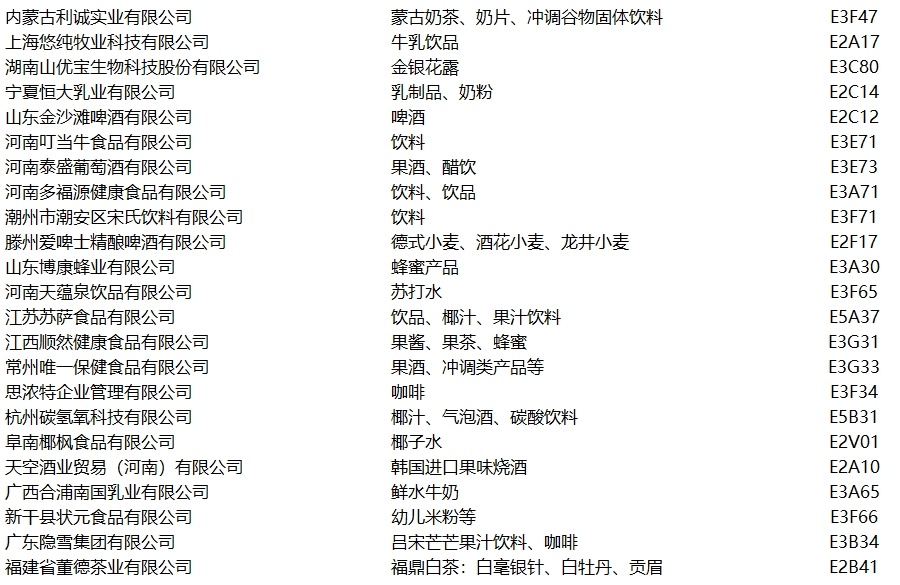 | | | |
|---|---|---|
| 内蒙古利诚实业有限公司 | 蒙古奶茶、奶片、冲调谷物固体饮料 | E3F47 |
| 上海悠纯牧业科技有限公司 | 牛乳饮品 | E2A17 |
| 湖南山优宝生物科技股份有限公司 | 金银花露 | E3C80 |
| 宁夏恒大乳业有限公司 | 乳制品、奶粉 | E2C14 |
| 山东金沙滩啤酒有限公司 | 啤酒 | E2C12 |
| 河南叮当牛食品有限公司 | 饮料 | E3E71 |
| 河南泰盛葡萄酒有限公司 | 果酒、醋饮 | E3E73 |
| 河南多福源健康食品有限公司 | 饮料、饮品 | E3A71 |
| 潮州市潮安区宋氏饮料有限公司 | 饮料 | E3F71 |
| 滕州爱啤士精酿啤酒有限公司 | 德式小麦、酒花小麦、龙井小麦 | E2F17 |
| 山东博康蜂业有限公司 | 蜂蜜产品 | E3A30 |
| 河南天蕴泉饮品有限公司 | 苏打水 | E3F65 |
| 江苏苏萨食品有限公司 | 饮品、椰汁、果汁饮料 | E5A37 |
| 江西顺然健康食品有限公司 | 果酱、果茶、蜂蜜 | E3G31 |
| 常州唯一保健食品有限公司 | 果酒、冲调类产品等 | E3G33 |
| 思浓特企业管理有限公司 | 咖啡 | E3F34 |
| 杭州碳氢氧科技有限公司 | 椰汁、气泡酒、碳酸饮料 | E5B31 |
| 阜南椰枫食品有限公司 | 椰子水 | E2V01 |
| 天空酒业贸易（河南）有限公司 | 韩国进口果味烧酒 | E2A10 |
| 广西合浦南国乳业有限公司 | 鲜水牛奶 | E3A65 |
| 新干县状元食品有限公司 | 幼儿米粉等 | E3F66 |
| 广东隐雪集团有限公司 | 吕宋芒芒果汁饮料、咖啡 | E3B34 |
| 福建省董德茶业有限公司 | 福鼎白茶：白毫银针、白牡丹、贡眉 | E2B41 |